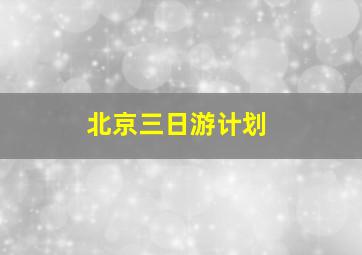 北京三日游计划